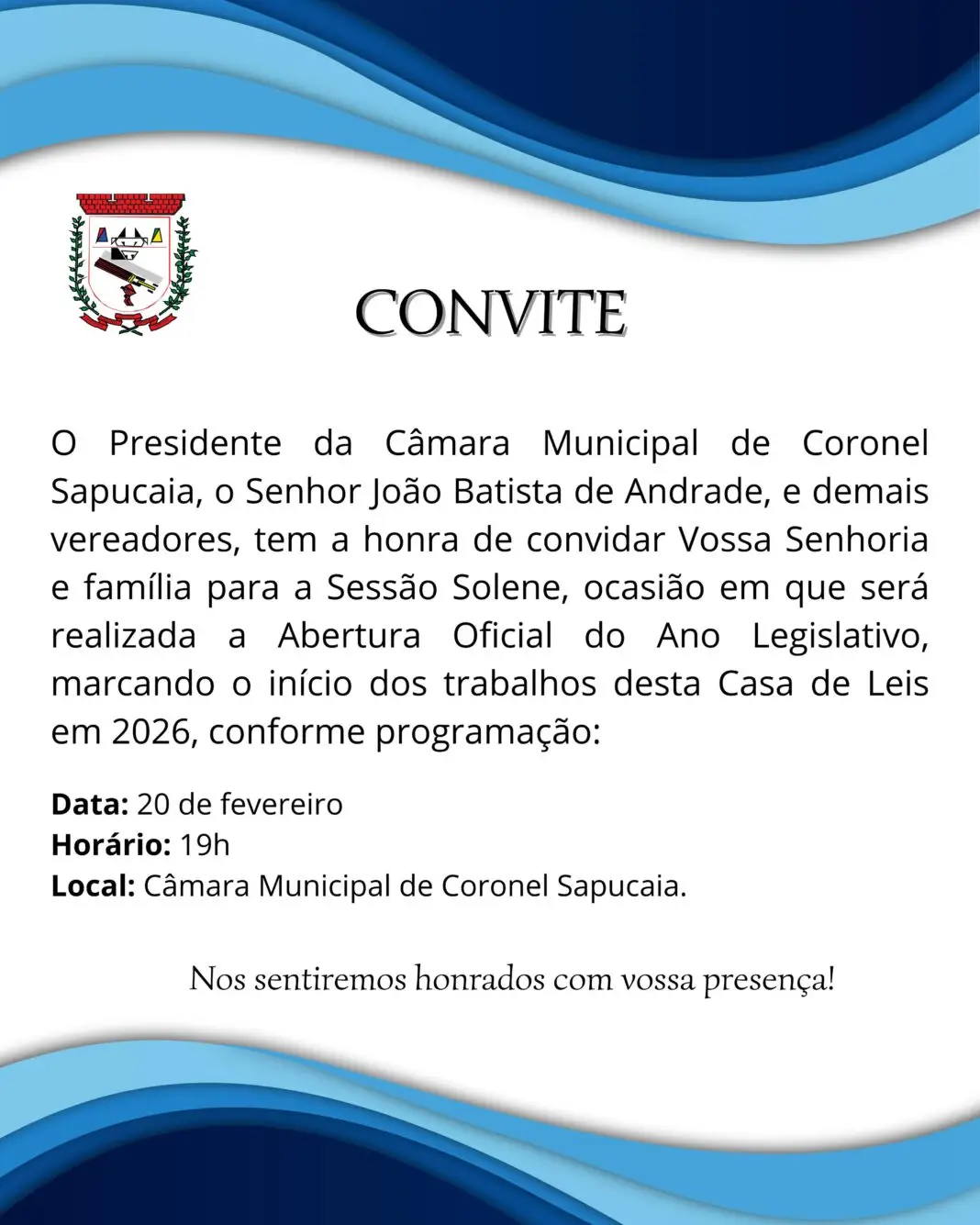 CONVITE

O Presidente da Câmara Municipal de Coronel Sapucaia, o Senhor João Batista de Andrade, e demais vereadores, tem a honra de convidar Vossa Senhoria e família para a Sessão Solene, ocasião em que será realizada a Abertura Oficial do Ano Legislativo, marcando o início dos trabalhos desta Casa de Leis em 2026, conforme programação:

Data: 20 de fevereiro
Horário: 19h
Local: Câmara Municipal de Coronel Sapucaia.

Nos sentiremos honrados com vossa presença!